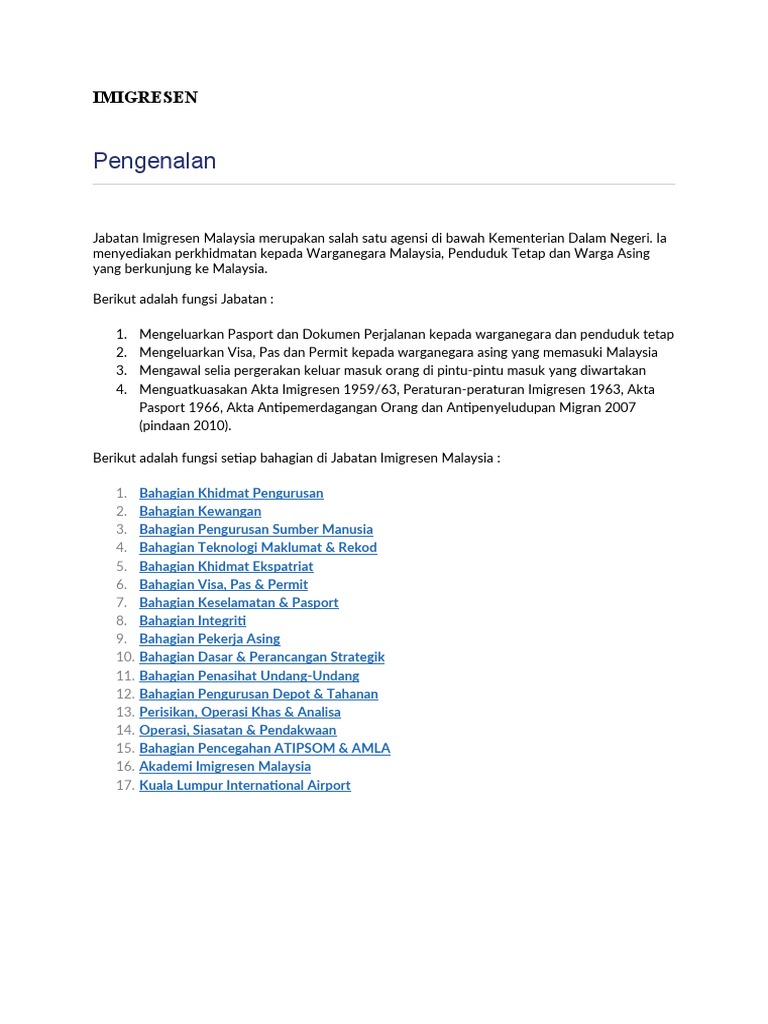 IMIGRESEN

Pengenalan

Jabatan Imigresen Malaysia merupakan salah satu agensi di bawah Kementerian Dalam Negeri. Ia menyediakan perkhidmatan kepada Warganegara Malaysia, Penduduk Tetap dan Warga Asing yang berkunjung ke Malaysia.

Berikut adalah fungsi Jabatan :

1. Mengeluarkan Pasport dan Dokumen Perjalanan kepada warganegara dan penduduk tetap
2. Mengeluarkan Visa, Pas dan Permit kepada warganegara asing yang memasuki Malaysia
3. Mengawal selia pergerakan keluar masuk orang di pintu-pintu masuk yang diwartakan
4. Menguatkuasakan Akta Imigresen 1959/63, Peraturan-peraturan Imigresen 1963, Akta Pasport 1966, Akta Antipemerdagangan Orang dan Antipenyeludupan Migran 2007 (pindaan 2010).

Berikut adalah fungsi setiap bahagian di Jabatan Imigresen Malaysia :

1. Bahagian Khidmat Pengurusan
2. Bahagian Kewangan
3. Bahagian Pengurusan Sumber Manusia
4. Bahagian Teknologi Maklumat & Rekod
5. Bahagian Khidmat Ekspatriat
6. Bahagian Visa, Pas & Permit
7. Bahagian Keselamatan & Pasport
8. Bahagian Integriti
9. Bahagian Pekerja Asing
10. Bahagian Dasar & Perancangan Strategik
11. Bahagian Penasihat Undang-Undang
12. Bahagian Pengurusan Depot & Tahanan
13. Perisikan, Operasi Khas & Analisa
14. Operasi, Siasatan & Pendakwaan
15. Bahagian Pencegahan ATIPSOM & AMLA
16. Akademi Imigresen Malaysia
17. Kuala Lumpur International Airport